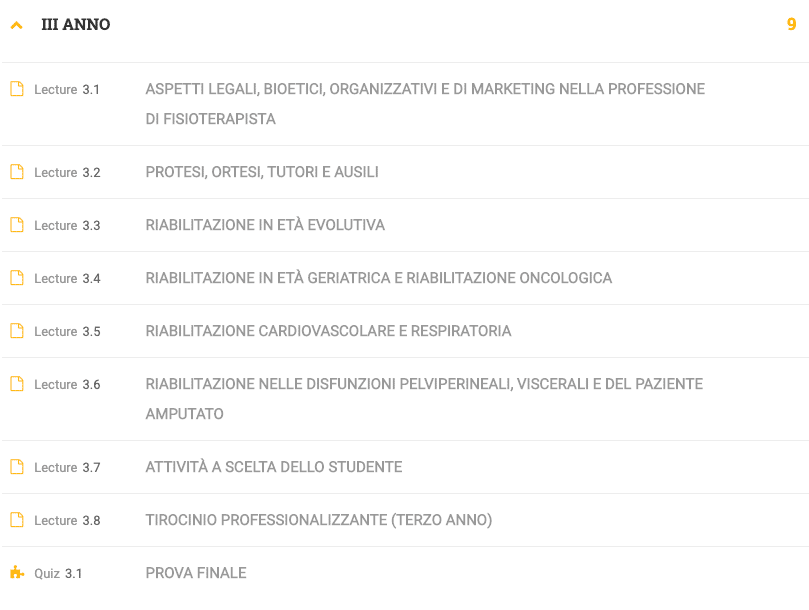 III ANNO 9

Lecture 3.1 ASPETTI LEGALI, BIOETICI, ORGANIZZATIVI E DI MARKETING NELLA PROFESSIONE DI FISIOTERAPISTA

Lecture 3.2 PROTESI, ORTESI, TUTORI E AUSILI

Lecture 3.3 RIABILITAZIONE IN ETÀ EVOLUTIVA

Lecture 3.4 RIABILITAZIONE IN ETÀ GERIATRICA E RIABILITAZIONE ONCOLOGICA

Lecture 3.5 RIABILITAZIONE CARDIOVASCOLARE E RESPIRATORIA

Lecture 3.6 RIABILITAZIONE NELLE DISFUNZIONI PELVIPERINEALI, VISCERALI E DEL PAZIENTE AMPUTATO

Lecture 3.7 ATTIVITÀ A SCELTA DELLO STUDENTE

Lecture 3.8 TIROCINIO PROFESSIONALIZZANTE (TERZO ANNO)

Quiz 3.1 PROVA FINALE